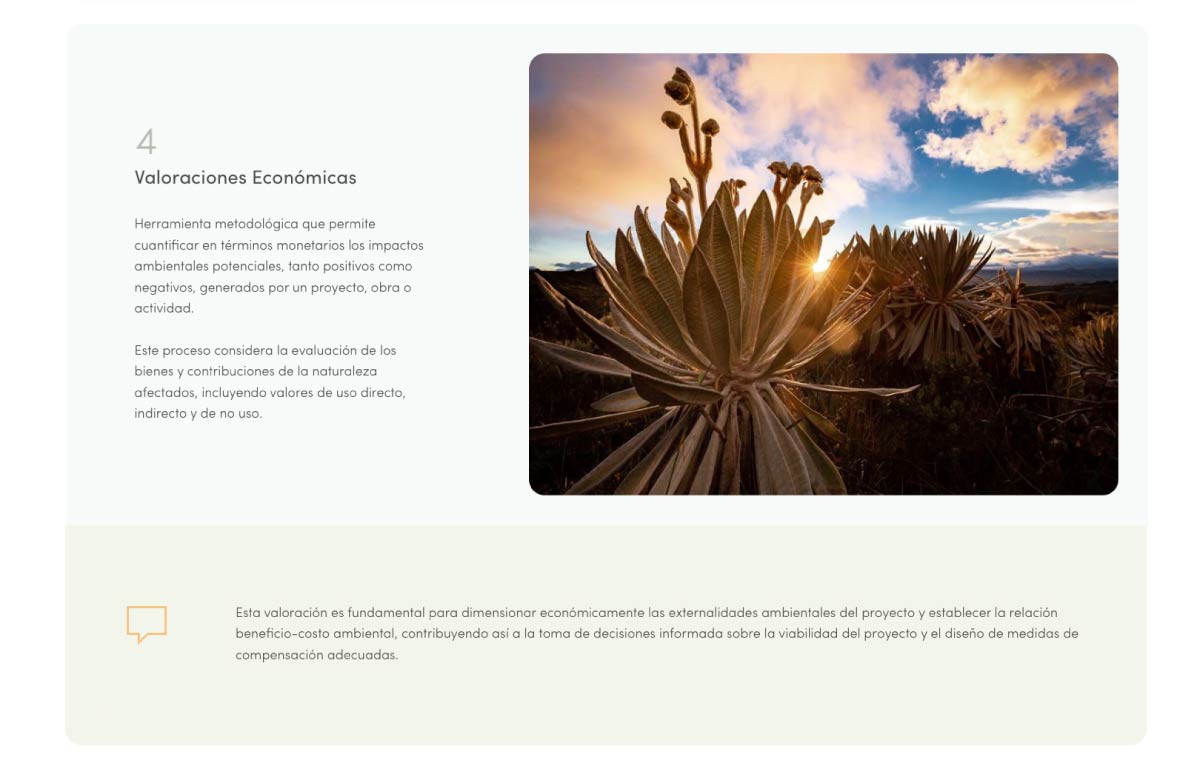 4

Valoraciones Económicas

Herramienta metodológica que permite cuantificar en términos monetarios los impactos ambientales potenciales, tanto positivos como negativos, generados por un proyecto, obra o actividad.

Este proceso considera la evaluación de los bienes y contribuciones de la naturaleza afectados, incluyendo valores de uso directo, indirecto y de no uso.

Esta valoración es fundamental para dimensionar económicamente las externalidades ambientales del proyecto y establecer la relación beneficio-costo ambiental, contribuyendo así a la toma de decisiones informada sobre la viabilidad del proyecto y el diseño de medidas de compensación adecuadas.